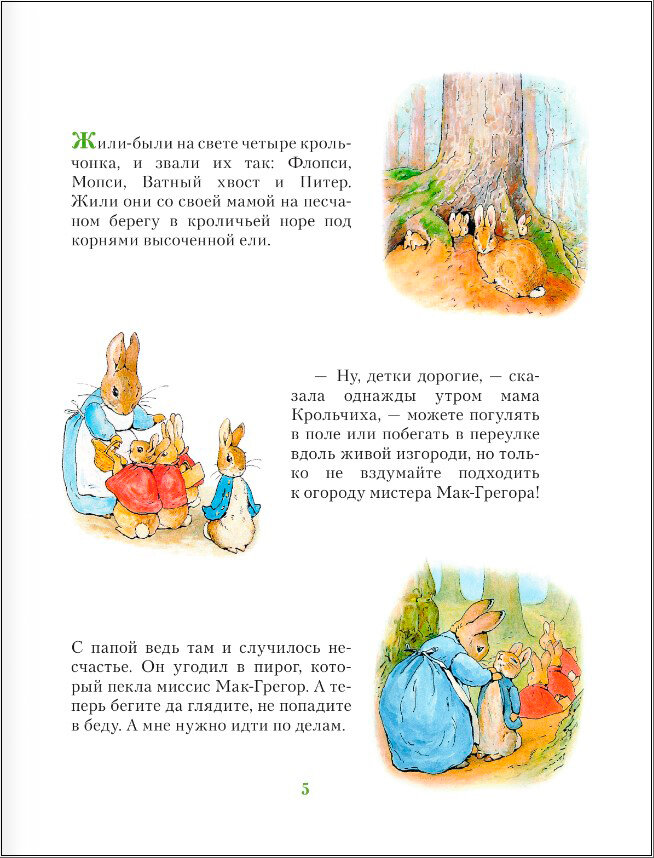 Жили-были на свете четыре крольчонка, и звали их так: Флопси, Мопси, Ватный хвост и Питер. Жили они со своей мамой на песчаном берегу в кроличьей норе под корнями высоченной ели.

— Ну, детки дорогие, — сказала однажды утром мама Крольчиха, — можете погулять в поле или побегать в переулке вдоль живой изгороди, но только не вздумайте подходить к огороду мистера Мак-Грегора!

С папой ведь там и случилось несчастье. Он угодил в пирог, который пекла миссис Мак-Грегор. А теперь бегите да глядите, не попадите в беду. А мне нужно идти по делам.

5